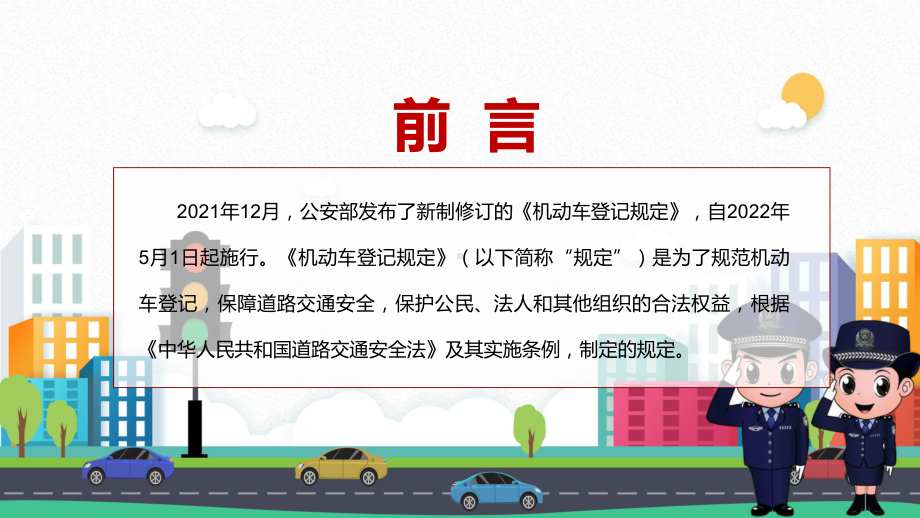 前 言

2021年12月，公安部发布了新制修订的《机动车登记规定》，自2022年5月1日起施行。《机动车登记规定》（以下简称“规定”）是为了规范机动车登记，保障道路交通安全，保护公民、法人和其他组织的合法权益，根据《中华人民共和国道路交通安全法》及其实施条例，制定的规定。